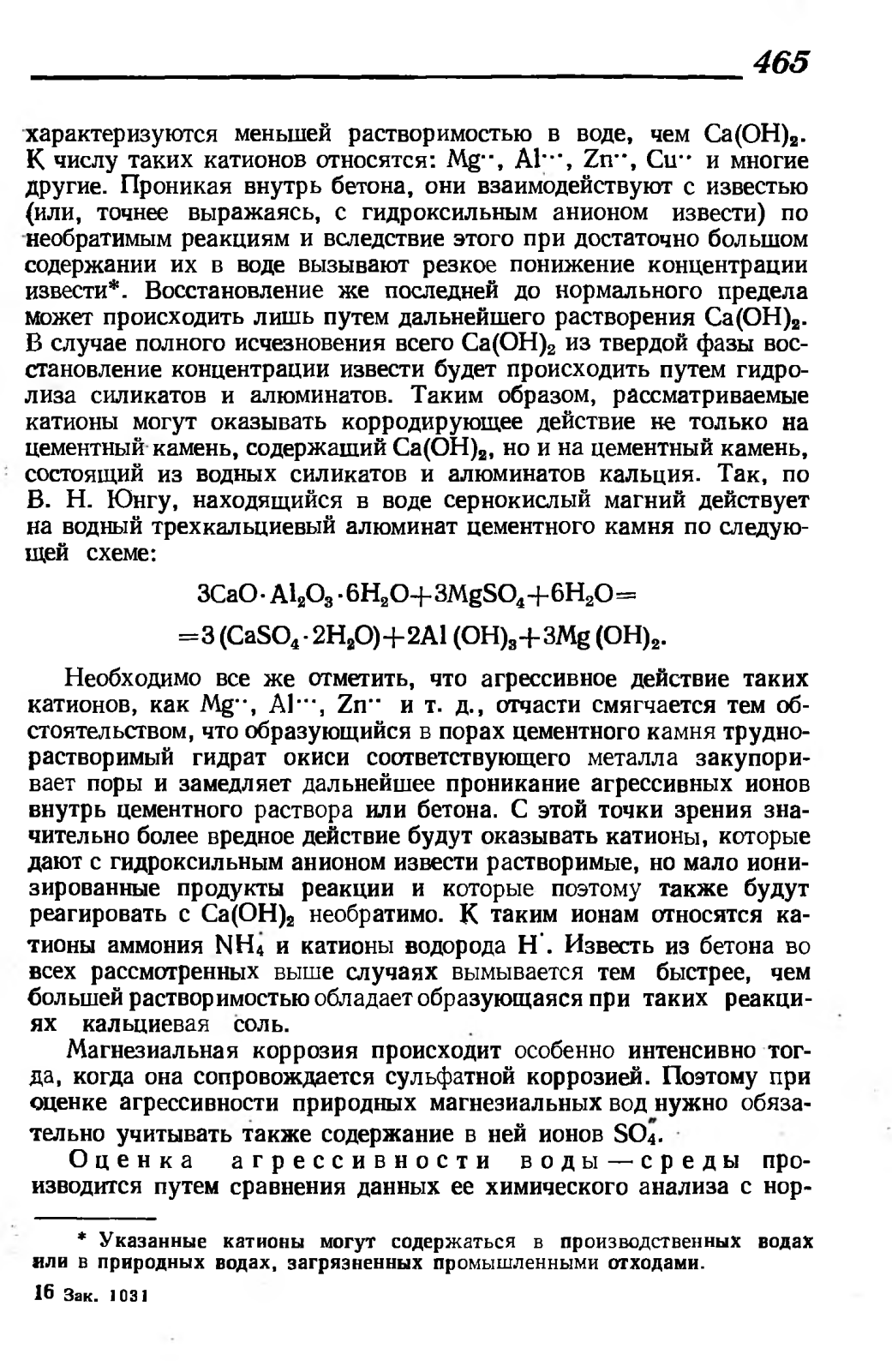 465

характеризуются меньшей растворимостью в воде, чем $Ca(OH)_2$. К числу таких катионов относятся: $Mg^{\cdot\cdot}$, $Al^{\cdot\cdot\cdot}$, $Zn^{\cdot\cdot}$, $Cu^{\cdot\cdot}$ и многие другие. Проникая внутрь бетона, они взаимодействуют с известью (или, точнее выражаясь, с гидроксильным анионом извести) по необратимым реакциям и вследствие этого при достаточно большом содержании их в воде вызывают резкое понижение концентрации извести*. Восстановление же последней до нормального предела может происходить лишь путем дальнейшего растворения $Ca(OH)_2$. В случае полного исчезновения всего $Ca(OH)_2$ из твердой фазы восстановление концентрации извести будет происходить путем гидролиза силикатов и алюминатов. Таким образом, рассматриваемые катионы могут оказывать корродирующее действие не только на цементный камень, содержащий $Ca(OH)_2$, но и на цементный камень, состоящий из водных силикатов и алюминатов кальция. Так, по В. Н. Юнгу, находящийся в воде сернокислый магний действует на водный трехкальциевый алюминат цементного камня по следующей схеме:

$3CaO \cdot Al_2O_3 \cdot 6H_2O + 3MgSO_4 + 6H_2O =$
$= 3(CaSO_4 \cdot 2H_2O) + 2Al(OH)_3 + 3Mg(OH)_2.$

Необходимо все же отметить, что агрессивное действие таких катионов, как $Mg^{\cdot\cdot}$, $Al^{\cdot\cdot\cdot}$, $Zn^{\cdot\cdot}$ и т. д., отчасти смягчается тем обстоятельством, что образующийся в порах цементного камня труднорастворимый гидрат окиси соответствующего металла закупоривает поры и замедляет дальнейшее проникание агрессивных ионов внутрь цементного раствора или бетона. С этой точки зрения значительно более вредное действие будут оказывать катионы, которые дают с гидроксильным анионом извести растворимые, но мало ионизированные продукты реакции и которые поэтому также будут реагировать с $Ca(OH)_2$ необратимо. К таким ионам относятся катионы аммония $NH_4^{\cdot}$ и катионы водорода $H^{\cdot}$. Известь из бетона во всех рассмотренных выше случаях вымывается тем быстрее, чем большей растворимостью обладает образующаяся при таких реакциях кальциевая соль.

Магнезиальная коррозия происходит особенно интенсивно тогда, когда она сопровождается сульфатной коррозией. Поэтому при оценке агрессивности природных магнезиальных вод нужно обязательно учитывать также содержание в ней ионов $SO_4''$.

Оценка агрессивности воды — среды производится путем сравнения данных ее химического анализа с нор-

* Указанные катионы могут содержаться в производственных водах или в природных водах, загрязненных промышленными отходами.

16 Зак. 1031